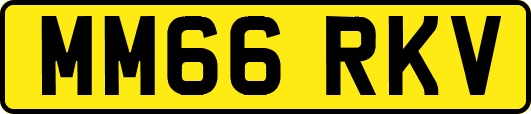 MM66 RKV